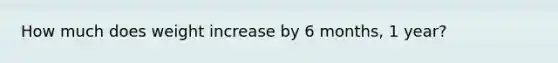 How much does weight increase by 6 months, 1 year?